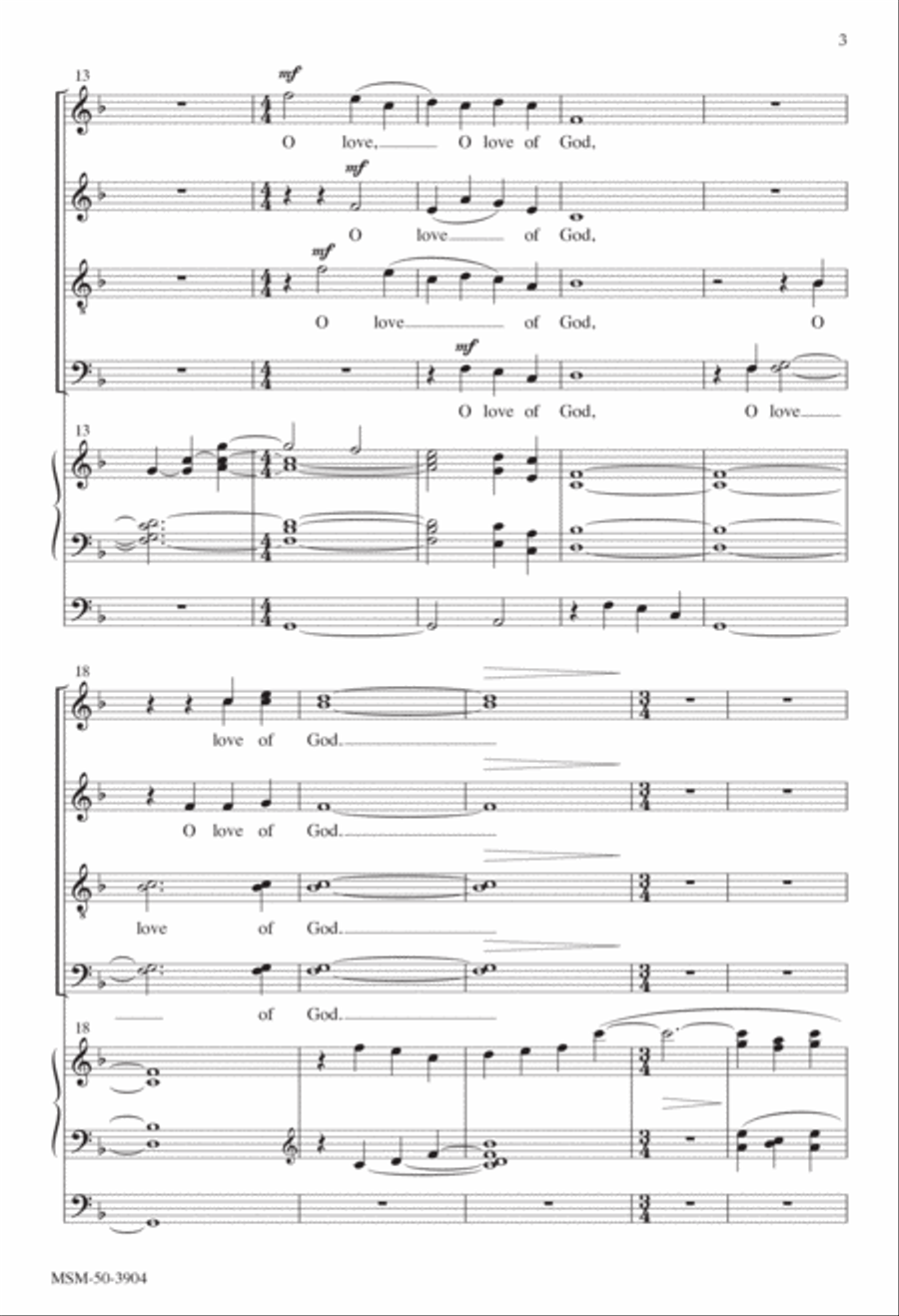 3

13

mf

O love, O love of God,

mf

O love of God,

mf

O love of God, O

mf

O love of God, O love

13

18

love of God.

O love of God.

love of God.

of God.

18

MSM-50-3904